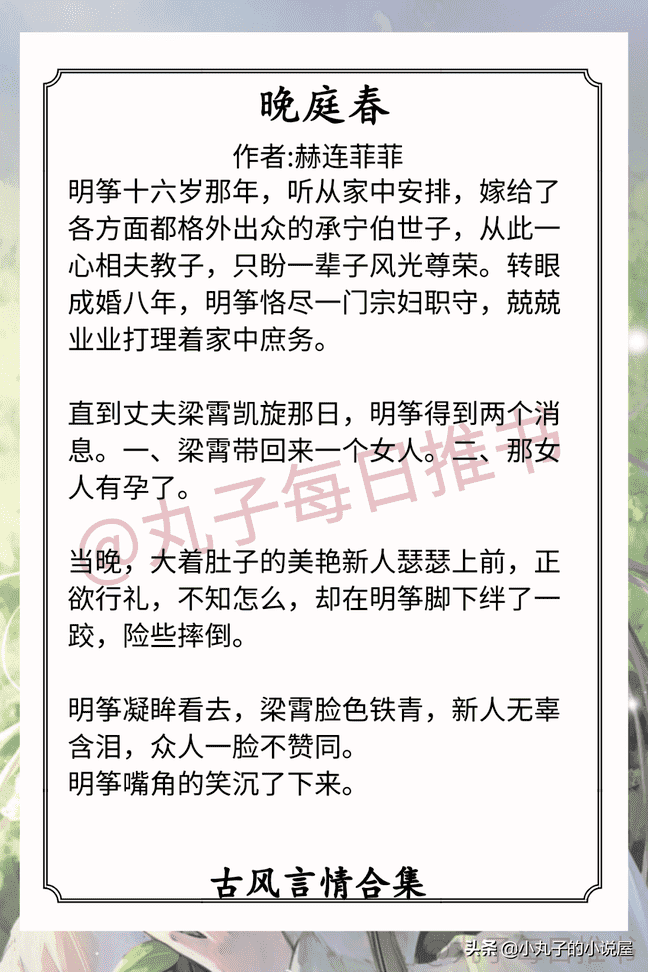 晚庭春

作者:赫连菲菲

明筝十六岁那年，听从家中安排，嫁给了各方面都格外出众的承宁伯世子，从此一心相夫教子，只盼一辈子风光尊荣。转眼成婚八年，明筝恪尽一门宗妇职守，兢兢业业打理着家中庶务。

直到丈夫梁霄凯旋那日，明筝得到两个消息。一、梁霄带回来一个女人。二、那女人有孕了。

@丸子每日推书

当晚，大着肚子的美艳新人瑟瑟上前，正欲行礼，不知怎么，却在明筝脚下绊了一跤，险些摔倒。

明筝凝眸看去，梁霄脸色铁青，新人无辜含泪，众人一脸不赞同。
明筝嘴角的笑沉了下来。

古风言情合集

头条 @小丸子的小说屋